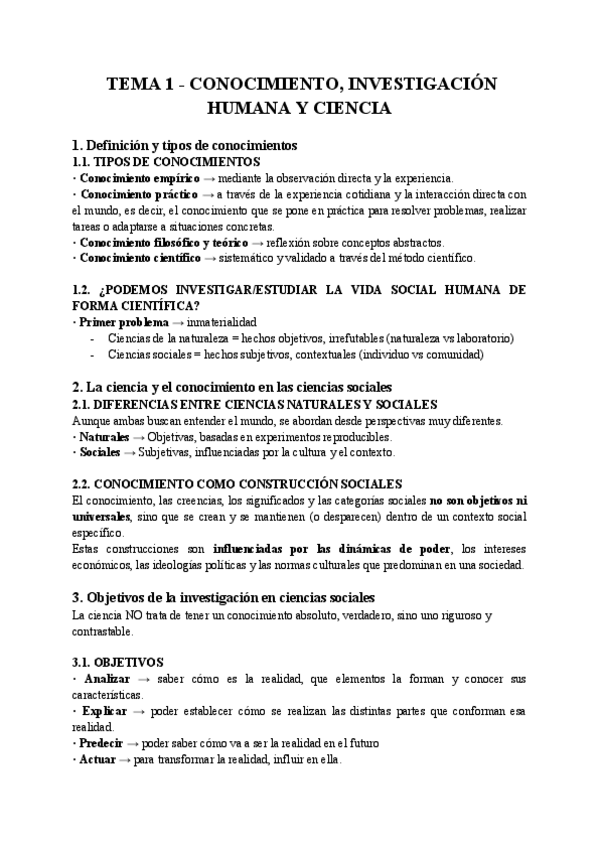 TEMA 1 - CONOCIMIENTO, INVESTIGACIÓN HUMANA Y CIENCIA

1. Definición y tipos de conocimientos
1.1. TIPOS DE CONOCIMIENTOS
· Conocimiento empírico → mediante la observación directa y la experiencia.
· Conocimiento práctico → a través de la experiencia cotidiana y la interacción directa con el mundo, es decir, el conocimiento que se pone en práctica para resolver problemas, realizar tareas o adaptarse a situaciones concretas.
· Conocimiento filosófico y teórico → reflexión sobre conceptos abstractos.
· Conocimiento científico → sistemático y validado a través del método científico.

1.2. ¿PODEMOS INVESTIGAR/ESTUDIAR LA VIDA SOCIAL HUMANA DE FORMA CIENTÍFICA?
· Primer problema → inmaterialidad
- Ciencias de la naturaleza = hechos objetivos, irrefutables (naturaleza vs laboratorio)
- Ciencias sociales = hechos subjetivos, contextuales (individuo vs comunidad)

2. La ciencia y el conocimiento en las ciencias sociales
2.1. DIFERENCIAS ENTRE CIENCIAS NATURALES Y SOCIALES
Aunque ambas buscan entender el mundo, se abordan desde perspectivas muy diferentes.
· Naturales → Objetivas, basadas en experimentos reproducibles.
· Sociales → Subjetivas, influenciadas por la cultura y el contexto.

2.2. CONOCIMIENTO COMO CONSTRUCCIÓN SOCIALES
El conocimiento, las creencias, los significados y las categorías sociales no son objetivos ni universales, sino que se crean y se mantienen (o desparecen) dentro de un contexto social específico.
Estas construcciones son influenciadas por las dinámicas de poder, los intereses económicos, las ideologías políticas y las normas culturales que predominan en una sociedad.

3. Objetivos de la investigación en ciencias sociales
La ciencia NO trata de tener un conocimiento absoluto, verdadero, sino uno riguroso y contrastable.

3.1. OBJETIVOS
· Analizar → saber cómo es la realidad, que elementos la forman y conocer sus características.
· Explicar → poder establecer cómo se realizan las distintas partes que conforman esa realidad.
· Predecir → poder saber cómo va a ser la realidad en el futuro
· Actuar → para transformar la realidad, influir en ella.